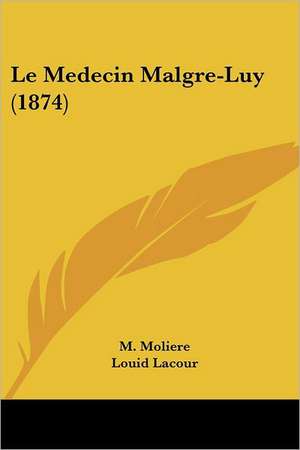 Le Medecin Malgre-Luy (1874)

M. Moliere
Louid Lacour